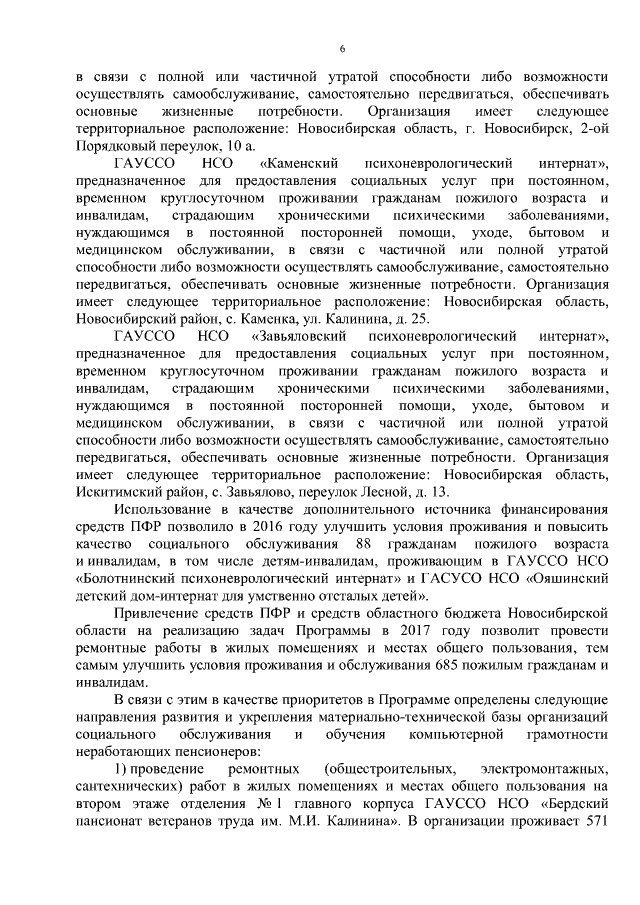 6

в связи с полной или частичной утратой способности либо возможности осуществлять самообслуживание, самостоятельно передвигаться, обеспечивать основные жизненные потребности. Организация имеет следующее территориальное расположение: Новосибирская область, г. Новосибирск, 2-ой Порядковый переулок, 10 а.

ГАУССО НСО «Каменский психоневрологический интернат», предназначенное для предоставления социальных услуг при постоянном, временном круглосуточном проживании гражданам пожилого возраста и инвалидам, страдающим хроническими психическими заболеваниями, нуждающимся в постоянной посторонней помощи, уходе, бытовом и медицинском обслуживании, в связи с частичной или полной утратой способности либо возможности осуществлять самообслуживание, самостоятельно передвигаться, обеспечивать основные жизненные потребности. Организация имеет следующее территориальное расположение: Новосибирская область, Новосибирский район, с. Каменка, ул. Калинина, д. 25.

ГАУССО НСО «Завьяловский психоневрологический интернат», предназначенное для предоставления социальных услуг при постоянном, временном круглосуточном проживании гражданам пожилого возраста и инвалидам, страдающим хроническими психическими заболеваниями, нуждающимся в постоянной посторонней помощи, уходе, бытовом и медицинском обслуживании, в связи с частичной или полной утратой способности либо возможности осуществлять самообслуживание, самостоятельно передвигаться, обеспечивать основные жизненные потребности. Организация имеет следующее территориальное расположение: Новосибирская область, Искитимский район, с. Завьялово, переулок Лесной, д. 13.

Использование в качестве дополнительного источника финансирования средств ПФР позволило в 2016 году улучшить условия проживания и повысить качество социального обслуживания 88 гражданам пожилого возраста и инвалидам, в том числе детям-инвалидам, проживающим в ГАУССО НСО «Болотнинский психоневрологический интернат» и ГАСУСО НСО «Ояшинский детский дом-интернат для умственно отсталых детей».

Привлечение средств ПФР и средств областного бюджета Новосибирской области на реализацию задач Программы в 2017 году позволит провести ремонтные работы в жилых помещениях и местах общего пользования, тем самым улучшить условия проживания и обслуживания 685 пожилым гражданам и инвалидам.

В связи с этим в качестве приоритетов в Программе определены следующие направления развития и укрепления материально-технической базы организаций социального обслуживания и обучения компьютерной грамотности неработающих пенсионеров:

1) проведение ремонтных (общестроительных, электромонтажных, сантехнических) работ в жилых помещениях и местах общего пользования на втором этаже отделения № 1 главного корпуса ГАУССО НСО «Бердский пансионат ветеранов труда им. М.И. Калинина». В организации проживает 571